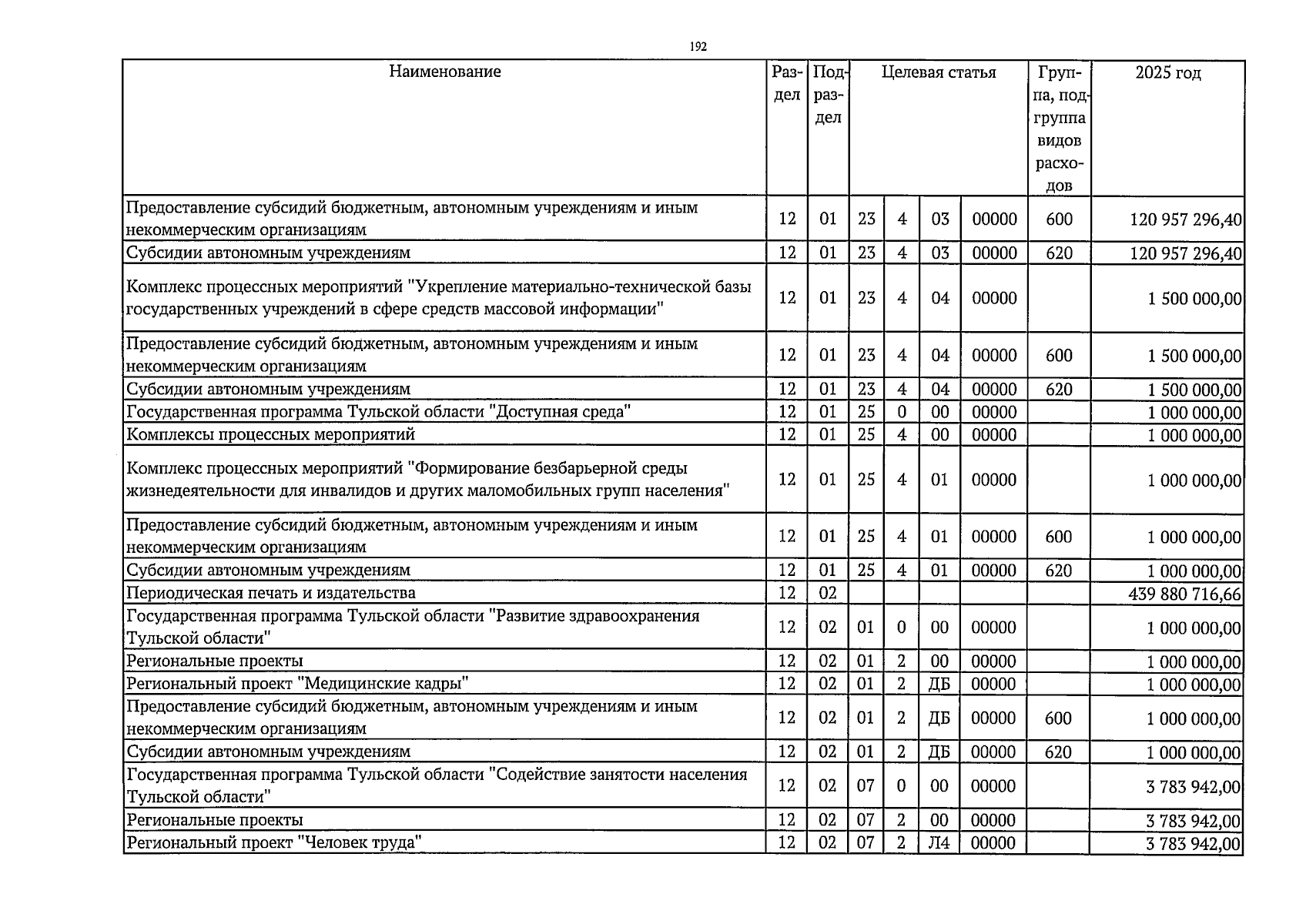 192

| Наименование | Раздел | Подраздел | Целевая статья | | | | Группа, подгруппа видов расходов | 2025 год |
|---|---|---|---|---|---|---|---|---|
| Предоставление субсидий бюджетным, автономным учреждениям и иным некоммерческим организациям | 12 | 01 | 23 | 4 | 03 | 00000 | 600 | 120 957 296,40 |
| Субсидии автономным учреждениям | 12 | 01 | 23 | 4 | 03 | 00000 | 620 | 120 957 296,40 |
| Комплекс процессных мероприятий "Укрепление материально-технической базы государственных учреждений в сфере средств массовой информации" | 12 | 01 | 23 | 4 | 04 | 00000 | | 1 500 000,00 |
| Предоставление субсидий бюджетным, автономным учреждениям и иным некоммерческим организациям | 12 | 01 | 23 | 4 | 04 | 00000 | 600 | 1 500 000,00 |
| Субсидии автономным учреждениям | 12 | 01 | 23 | 4 | 04 | 00000 | 620 | 1 500 000,00 |
| Государственная программа Тульской области "Доступная среда" | 12 | 01 | 25 | 0 | 00 | 00000 | | 1 000 000,00 |
| Комплексы процессных мероприятий | 12 | 01 | 25 | 4 | 00 | 00000 | | 1 000 000,00 |
| Комплекс процессных мероприятий "Формирование безбарьерной среды жизнедеятельности для инвалидов и других маломобильных групп населения" | 12 | 01 | 25 | 4 | 01 | 00000 | | 1 000 000,00 |
| Предоставление субсидий бюджетным, автономным учреждениям и иным некоммерческим организациям | 12 | 01 | 25 | 4 | 01 | 00000 | 600 | 1 000 000,00 |
| Субсидии автономным учреждениям | 12 | 01 | 25 | 4 | 01 | 00000 | 620 | 1 000 000,00 |
| Периодическая печать и издательства | 12 | 02 | | | | | | 439 880 716,66 |
| Государственная программа Тульской области "Развитие здравоохранения Тульской области" | 12 | 02 | 01 | 0 | 00 | 00000 | | 1 000 000,00 |
| Региональные проекты | 12 | 02 | 01 | 2 | 00 | 00000 | | 1 000 000,00 |
| Региональный проект "Медицинские кадры" | 12 | 02 | 01 | 2 | ДБ | 00000 | | 1 000 000,00 |
| Предоставление субсидий бюджетным, автономным учреждениям и иным некоммерческим организациям | 12 | 02 | 01 | 2 | ДБ | 00000 | 600 | 1 000 000,00 |
| Субсидии автономным учреждениям | 12 | 02 | 01 | 2 | ДБ | 00000 | 620 | 1 000 000,00 |
| Государственная программа Тульской области "Содействие занятости населения Тульской области" | 12 | 02 | 07 | 0 | 00 | 00000 | | 3 783 942,00 |
| Региональные проекты | 12 | 02 | 07 | 2 | 00 | 00000 | | 3 783 942,00 |
| Региональный проект "Человек труда" | 12 | 02 | 07 | 2 | Л4 | 00000 | | 3 783 942,00 |